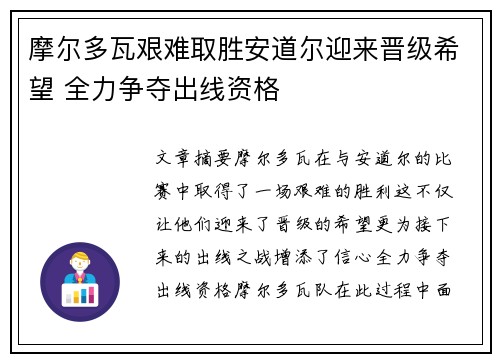 摩尔多瓦艰难取胜安道尔迎来晋级希望 全力争夺出线资格

文章摘要摩尔多瓦在与安道尔的比赛中取得了一场艰难的胜利这不仅让他们迎来了晋级的希望更为接下来的出线之战增添了信心全力争夺出线资格摩尔多瓦队在此过程中面